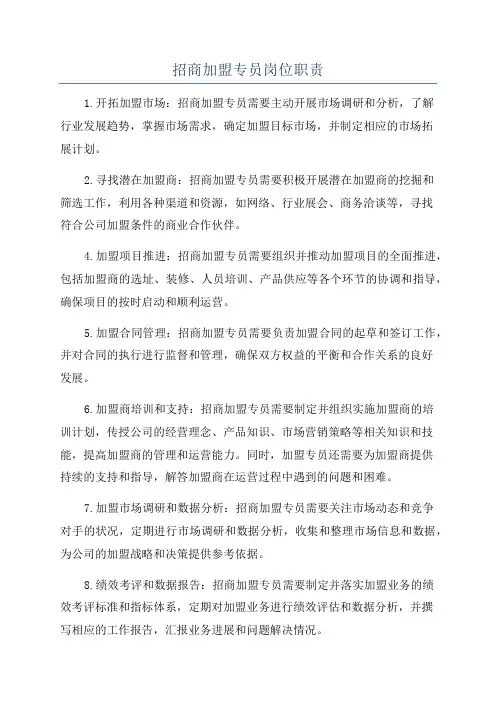 招商加盟专员岗位职责

1.开拓加盟市场：招商加盟专员需要主动开展市场调研和分析，了解行业发展趋势，掌握市场需求，确定加盟目标市场，并制定相应的市场拓展计划。

2.寻找潜在加盟商：招商加盟专员需要积极开展潜在加盟商的挖掘和筛选工作，利用各种渠道和资源，如网络、行业展会、商务洽谈等，寻找符合公司加盟条件的商业合作伙伴。

4.加盟项目推进：招商加盟专员需要组织并推动加盟项目的全面推进，包括加盟商的选址、装修、人员培训、产品供应等各个环节的协调和指导，确保项目的按时启动和顺利运营。

5.加盟合同管理：招商加盟专员需要负责加盟合同的起草和签订工作，并对合同的执行进行监督和管理，确保双方权益的平衡和合作关系的良好发展。

6.加盟商培训和支持：招商加盟专员需要制定并组织实施加盟商的培训计划，传授公司的经营理念、产品知识、市场营销策略等相关知识和技能，提高加盟商的管理和运营能力。同时，加盟专员还需要为加盟商提供持续的支持和指导，解答加盟商在运营过程中遇到的问题和困难。

7.加盟市场调研和数据分析：招商加盟专员需要关注市场动态和竞争对手的状况，定期进行市场调研和数据分析，收集和整理市场信息和数据，为公司的加盟战略和决策提供参考依据。

8.绩效考评和数据报告：招商加盟专员需要制定并落实加盟业务的绩效考评标准和指标体系，定期对加盟业务进行绩效评估和数据分析，并撰写相应的工作报告，汇报业务进展和问题解决情况。